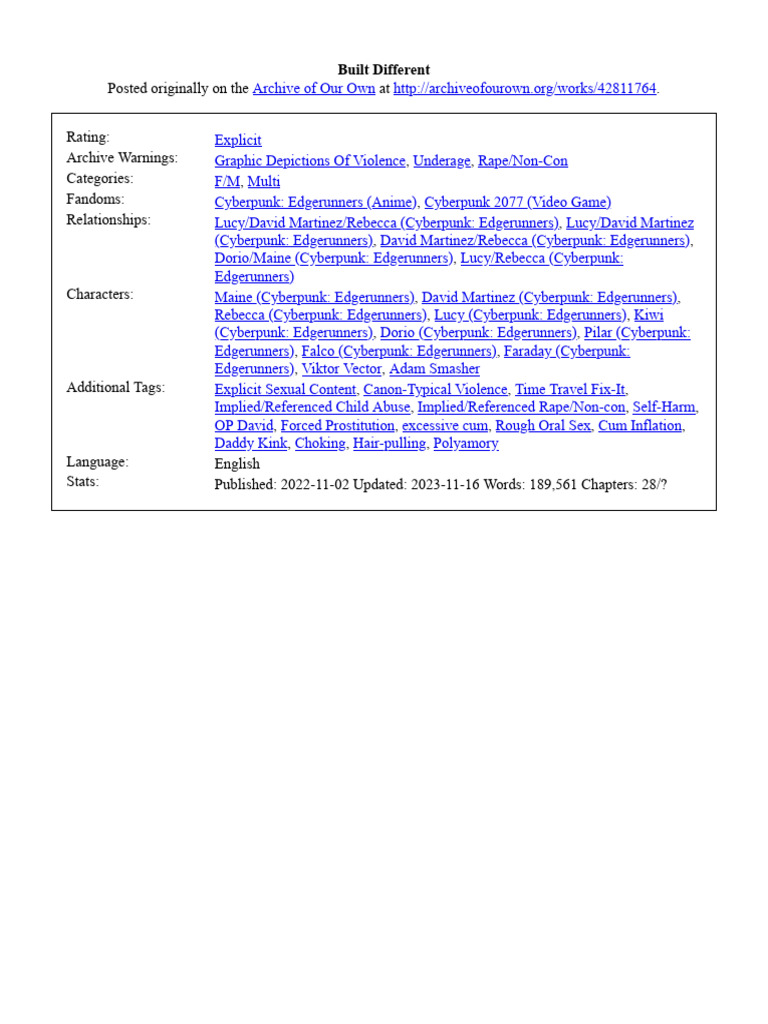 Built Different
Posted originally on the Archive of Our Own at http://archiveofourown.org/works/42811764.

| | |
|---|---|
| Rating: | Explicit |
| Archive Warnings: | Graphic Depictions Of Violence, Underage, Rape/Non-Con |
| Categories: | F/M, Multi |
| Fandoms: | Cyberpunk: Edgerunners (Anime), Cyberpunk 2077 (Video Game) |
| Relationships: | Lucy/David Martinez/Rebecca (Cyberpunk: Edgerunners), Lucy/David Martinez (Cyberpunk: Edgerunners), David Martinez/Rebecca (Cyberpunk: Edgerunners), Dorio/Maine (Cyberpunk: Edgerunners), Lucy/Rebecca (Cyberpunk: Edgerunners) |
| Characters: | Maine (Cyberpunk: Edgerunners), David Martinez (Cyberpunk: Edgerunners), Rebecca (Cyberpunk: Edgerunners), Lucy (Cyberpunk: Edgerunners), Kiwi (Cyberpunk: Edgerunners), Dorio (Cyberpunk: Edgerunners), Pilar (Cyberpunk: Edgerunners), Falco (Cyberpunk: Edgerunners), Faraday (Cyberpunk: Edgerunners), Viktor Vector, Adam Smasher |
| Additional Tags: | Explicit Sexual Content, Canon-Typical Violence, Time Travel Fix-It, Implied/Referenced Child Abuse, Implied/Referenced Rape/Non-con, Self-Harm, OP David, Forced Prostitution, excessive cum, Rough Oral Sex, Cum Inflation, Daddy Kink, Choking, Hair-pulling, Polyamory |
| Language: | English |
| Stats: | Published: 2022-11-02 Updated: 2023-11-16 Words: 189,561 Chapters: 28/? |